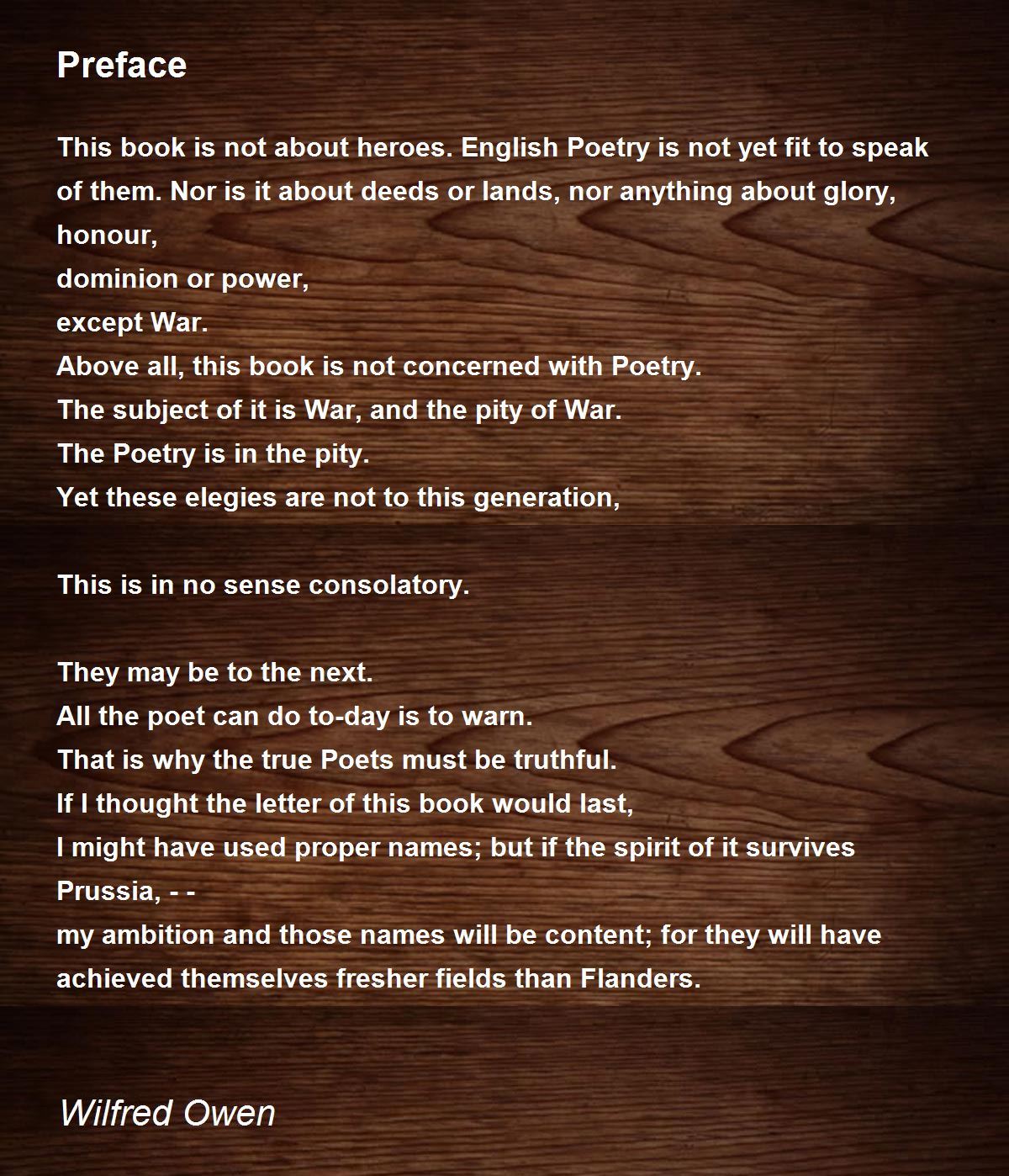 Preface

This book is not about heroes. English Poetry is not yet fit to speak of them. Nor is it about deeds or lands, nor anything about glory,
honour,
dominion or power,
except War.
Above all, this book is not concerned with Poetry.
The subject of it is War, and the pity of War.
The Poetry is in the pity.
Yet these elegies are not to this generation,

This is in no sense consolatory.

They may be to the next.
All the poet can do to-day is to warn.
That is why the true Poets must be truthful.
If I thought the letter of this book would last,
I might have used proper names; but if the spirit of it survives
Prussia, - -
my ambition and those names will be content; for they will have achieved themselves fresher fields than Flanders.

Wilfred Owen